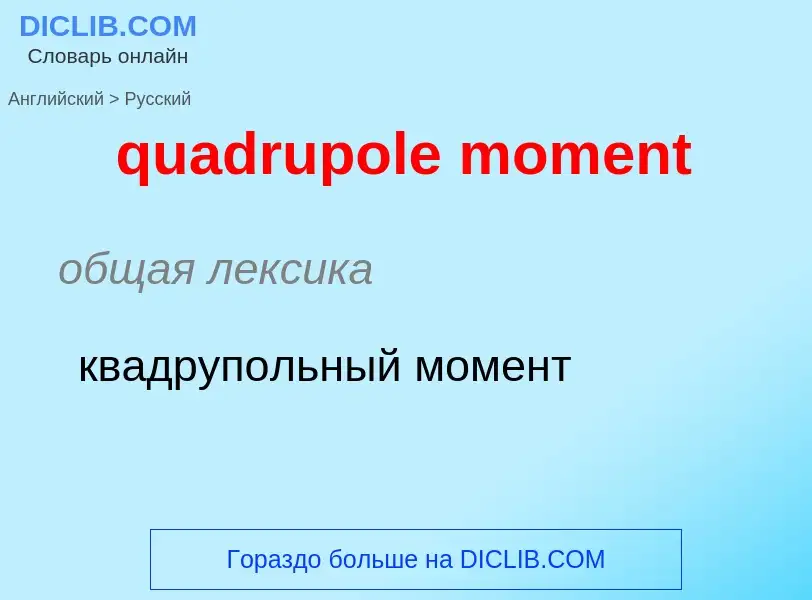 DICLIB.COM
Словарь онлайн

Английский > Русский

quadrupole moment

общая лексика

квадрупольный момент

Гораздо больше на DICLIB.COM